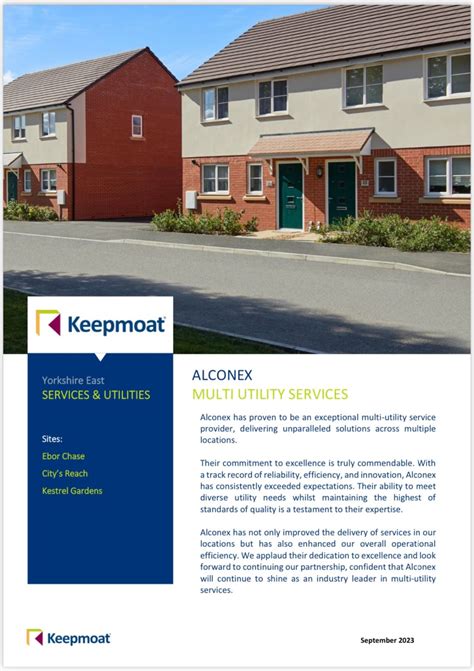 Keepmoat

Yorkshire East
SERVICES & UTILITIES

Sites:
Ebor Chase
City's Reach
Kestrel Gardens

ALCONEX
MULTI UTILITY SERVICES

Alconex has proven to be an exceptional multi-utility service provider, delivering unparalleled solutions across multiple locations.

Their commitment to excellence is truly commendable. With a track record of reliability, efficiency, and innovation, Alconex has consistently exceeded expectations. Their ability to meet diverse utility needs whilst maintaining the highest of standards of quality is a testament to their expertise.

Alconex has not only improved the delivery of services in our locations but has also enhanced our overall operational efficiency. We applaud their dedication to excellence and look forward to continuing our partnership, confident that Alconex will continue to shine as an industry leader in multi-utility services.

Keepmoat

September 2023